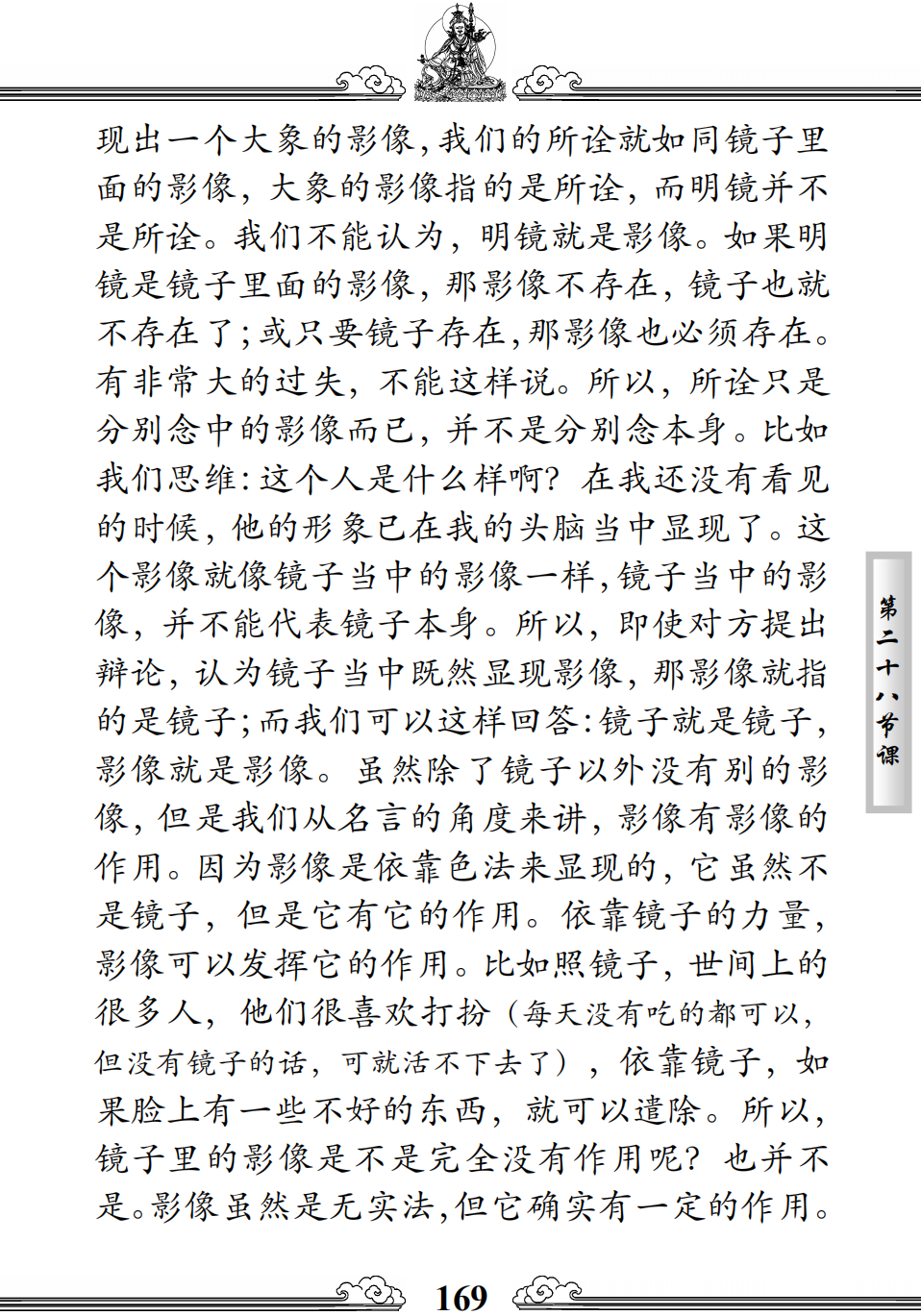 现出一个大象的影像,我们的所诠就如同镜子里面的影像,大象的影像指的是所诠,而明镜并不是所诠。我们不能认为,明镜就是影像。如果明镜是镜子里面的影像,那影像不存在,镜子也就不存在了;或只要镜子存在,那影像也必须存在。有非常大的过失,不能这样说。所以,所诠只是分别念中的影像而已,并不是分别念本身。比如我们思维:这个人是什么样啊?在我还没有看见的时候,他的形象已在我的头脑当中显现了。这个影像就像镜子当中的影像一样,镜子当中的影像,并不能代表镜子本身。所以,即使对方提出辩论,认为镜子当中既然显现影像,那影像就指的是镜子;而我们可以这样回答:镜子就是镜子,影像就是影像。虽然除了镜子以外没有别的影像,但是我们从名言的角度来讲,影像有影像的作用。因为影像是依靠色法来显现的,它虽然不是镜子,但是它有它的作用。依靠镜子的力量,影像可以发挥它的作用。比如照镜子,世间上的很多人,他们很喜欢打扮(每天没有吃的都可以,但没有镜子的话,可就活不下去了),依靠镜子,如果脸上有一些不好的东西,就可以遣除。所以,镜子里的影像是不是完全没有作用呢?也并不是。影像虽然是无实法,但它确实有一定的作用。

第二十八节课

169